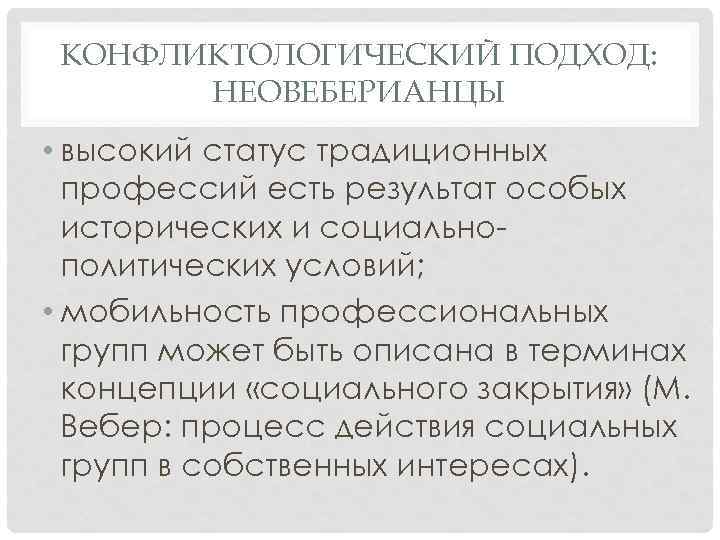 КОНФЛИКТОЛОГИЧЕСКИЙ ПОДХОД: НЕОВЕБЕРИАНЦЫ

• высокий статус традиционных профессий есть результат особых исторических и социально-политических условий;

• мобильность профессиональных групп может быть описана в терминах концепции «социального закрытия» (М. Вебер: процесс действия социальных групп в собственных интересах).